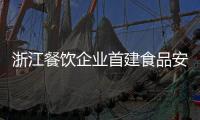 浙江餐饮企业首建食品安